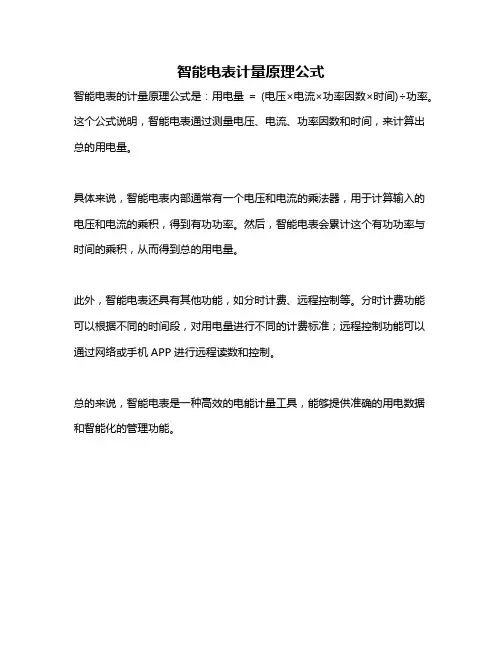 智能电表计量原理公式

智能电表的计量原理公式是：用电量 = (电压×电流×功率因数×时间)÷功率。这个公式说明，智能电表通过测量电压、电流、功率因数和时间，来计算出总的用电量。

具体来说，智能电表内部通常有一个电压和电流的乘法器，用于计算输入的电压和电流的乘积，得到有功功率。然后，智能电表会累计这个有功功率与时间的乘积，从而得到总的用电量。

此外，智能电表还具有其他功能，如分时计费、远程控制等。分时计费功能可以根据不同的时间段，对用电量进行不同的计费标准；远程控制功能可以通过网络或手机 APP 进行远程读数和控制。

总的来说，智能电表是一种高效的电能计量工具，能够提供准确的用电数据和智能化的管理功能。